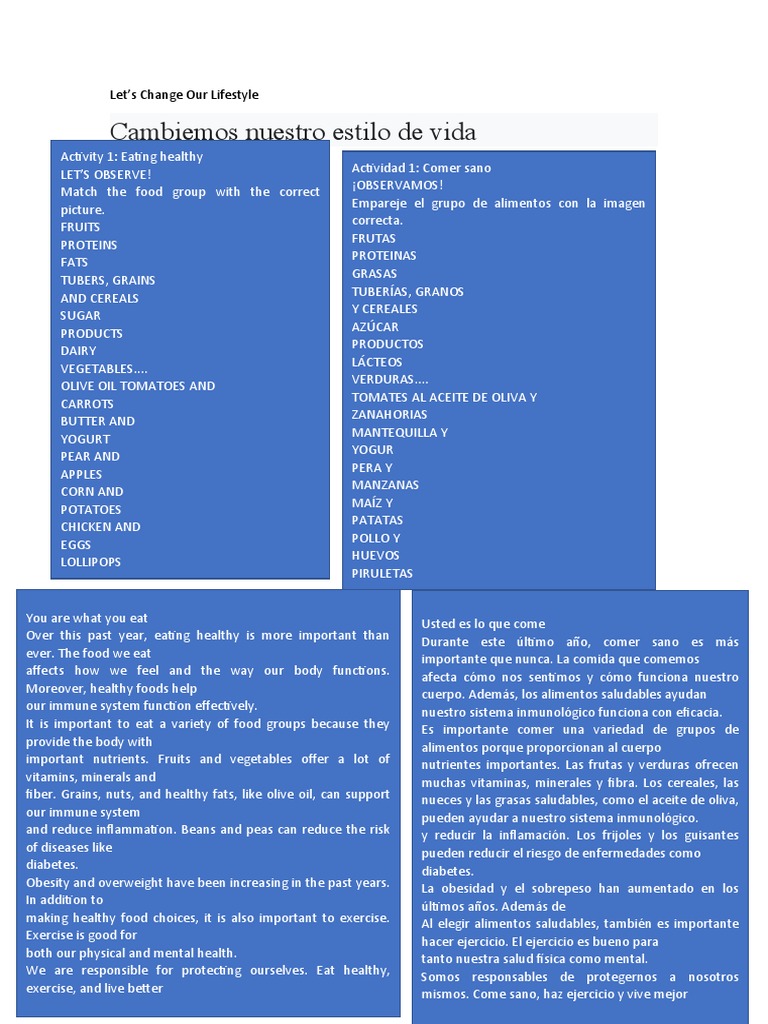 Let's Change Our Lifestyle

Cambiemos nuestro estilo de vida

Activity 1: Eating healthy
LET'S OBSERVE!
Match the food group with the correct picture.
FRUITS
PROTEINS
FATS
TUBERS, GRAINS
AND CEREALS
SUGAR
PRODUCTS
DAIRY
VEGETABLES....
OLIVE OIL TOMATOES AND
CARROTS
BUTTER AND
YOGURT
PEAR AND
APPLES
CORN AND
POTATOES
CHICKEN AND
EGGS
LOLLIPOPS

Actividad 1: Comer sano
¡OBSERVAMOS!
Empareje el grupo de alimentos con la imagen correcta.
FRUTAS
PROTEINAS
GRASAS
TUBERÍAS, GRANOS
Y CEREALES
AZÚCAR
PRODUCTOS
LÁCTEOS
VERDURAS....
TOMATES AL ACEITE DE OLIVA Y
ZANAHORIAS
MANTEQUILLA Y
YOGUR
PERA Y
MANZANAS
MAÍZ Y
PATATAS
POLLO Y
HUEVOS
PIRULETAS

You are what you eat
Over this past year, eating healthy is more important than ever. The food we eat
affects how we feel and the way our body functions. Moreover, healthy foods help
our immune system function effectively.
It is important to eat a variety of food groups because they provide the body with
important nutrients. Fruits and vegetables offer a lot of vitamins, minerals and
fiber. Grains, nuts, and healthy fats, like olive oil, can support our immune system
and reduce inflammation. Beans and peas can reduce the risk of diseases like
diabetes.
Obesity and overweight have been increasing in the past years. In addition to
making healthy food choices, it is also important to exercise. Exercise is good for
both our physical and mental health.
We are responsible for protecting ourselves. Eat healthy, exercise, and live better

Usted es lo que come
Durante este último año, comer sano es más importante que nunca. La comida que comemos
afecta cómo nos sentimos y cómo funciona nuestro cuerpo. Además, los alimentos saludables ayudan
nuestro sistema inmunológico funciona con eficacia.
Es importante comer una variedad de grupos de alimentos porque proporcionan al cuerpo
nutrientes importantes. Las frutas y verduras ofrecen muchas vitaminas, minerales y fibra. Los cereales, las nueces y las grasas saludables, como el aceite de oliva, pueden ayudar a nuestro sistema inmunológico.
y reducir la inflamación. Los frijoles y los guisantes pueden reducir el riesgo de enfermedades como
diabetes.
La obesidad y el sobrepeso han aumentado en los últimos años. Además de
Al elegir alimentos saludables, también es importante hacer ejercicio. El ejercicio es bueno para
tanto nuestra salud física como mental.
Somos responsables de protegernos a nosotros mismos. Come sano, haz ejercicio y vive mejor